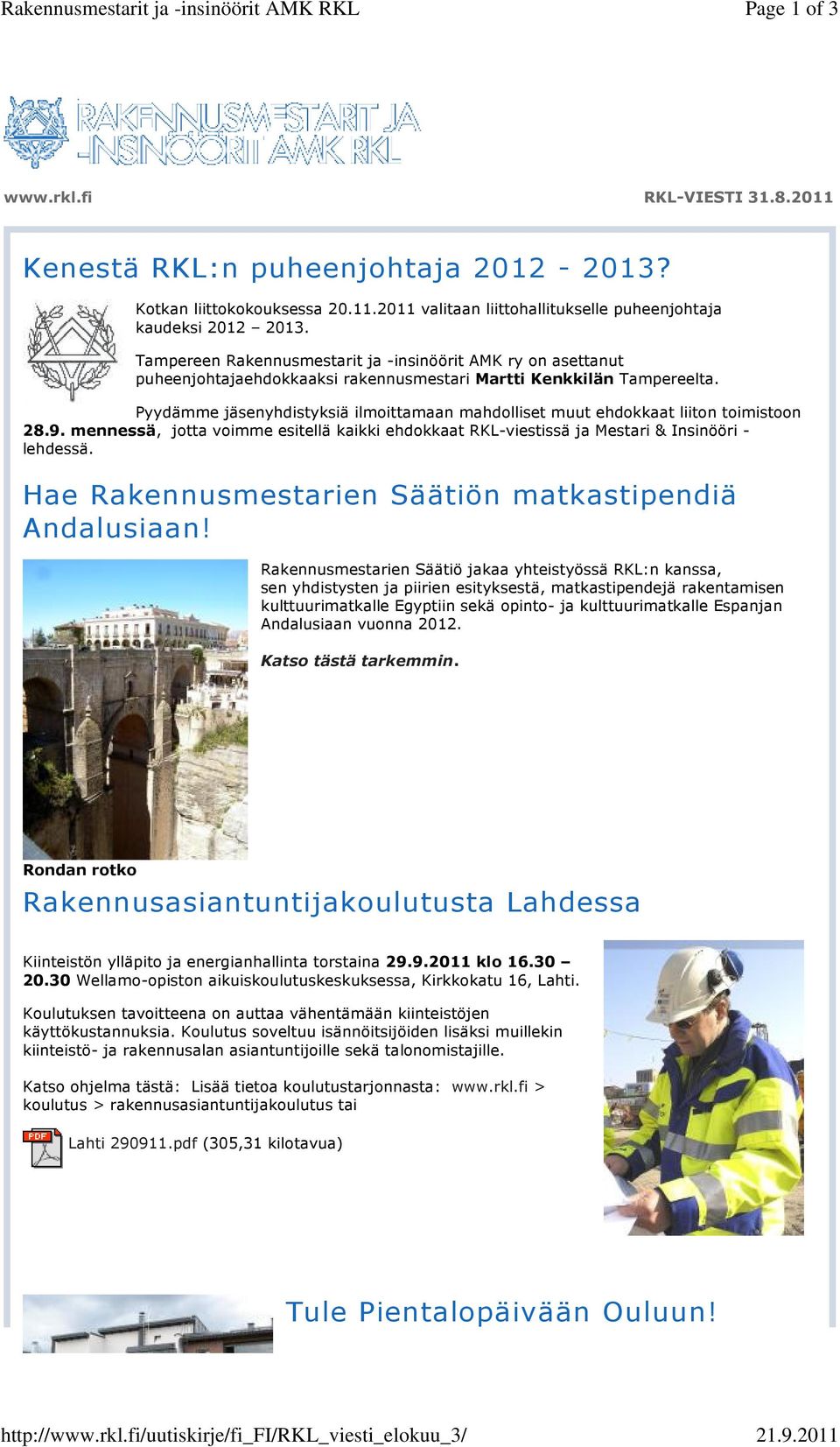 Rakennusmestarit ja -insinöörit AMK RKL

Page 1 of 3

RAKENNUSMESTARIT JA -INSINÖÖRIT AMK RKL

www.rkl.fi

RKL-VIESTI 31.8.2011

Kenestä RKL:n puheenjohtaja 2012 - 2013?

Kotkan liittokokouksessa 20.11.2011 valitaan liittohallitukselle puheenjohtaja kaudeksi 2012 – 2013.

Tampereen Rakennusmestarit ja -insinöörit AMK ry on asettanut puheenjohtajaehdokkaaksi rakennusmestari Martti Kenkkilän Tampereelta.

Pyydämme jäsenyhdistyksiä ilmoittamaan mahdolliset muut ehdokkaat liiton toimistoon 28.9. mennessä, jotta voimme esitellä kaikki ehdokkaat RKL-viestissä ja Mestari & Insinööri -lehdessä.

Hae Rakennusmestarien Säätiön matkastipendiä Andalusiaan!

Rakennusmestarien Säätiö jakaa yhteistyössä RKL:n kanssa, sen yhdistysten ja piirien esityksestä, matkastipendejä rakentamisen kulttuurimatkalle Egyptiin sekä opinto- ja kulttuurimatkalle Espanjan Andalusiaan vuonna 2012.

Katso tästä tarkemmin.

Rondan rotko

Rakennusasiantuntijakoulutusta Lahdessa

Kiinteistön ylläpito ja energianhallinta torstaina 29.9.2011 klo 16.30 – 20.30 Wellamo-opiston aikuiskoulutuskeskuksessa, Kirkkokatu 16, Lahti.

Koulutuksen tavoitteena on auttaa vähentämään kiinteistöjen käyttökustannuksia. Koulutus soveltuu isännöitsijöiden lisäksi muillekin kiinteistö- ja rakennusalan asiantuntijoille sekä talonomistajille.

Katso ohjelma tästä: Lisää tietoa koulutustarjonnasta: www.rkl.fi > koulutus > rakennusasiantuntijakoulutus tai

PDF Lahti 290911.pdf (305,31 kilotavua)

Tule Pientalopäivään Ouluun!

http://www.rkl.fi/uutiskirje/fi_FI/RKL_viesti_elokuu_3/

21.9.2011